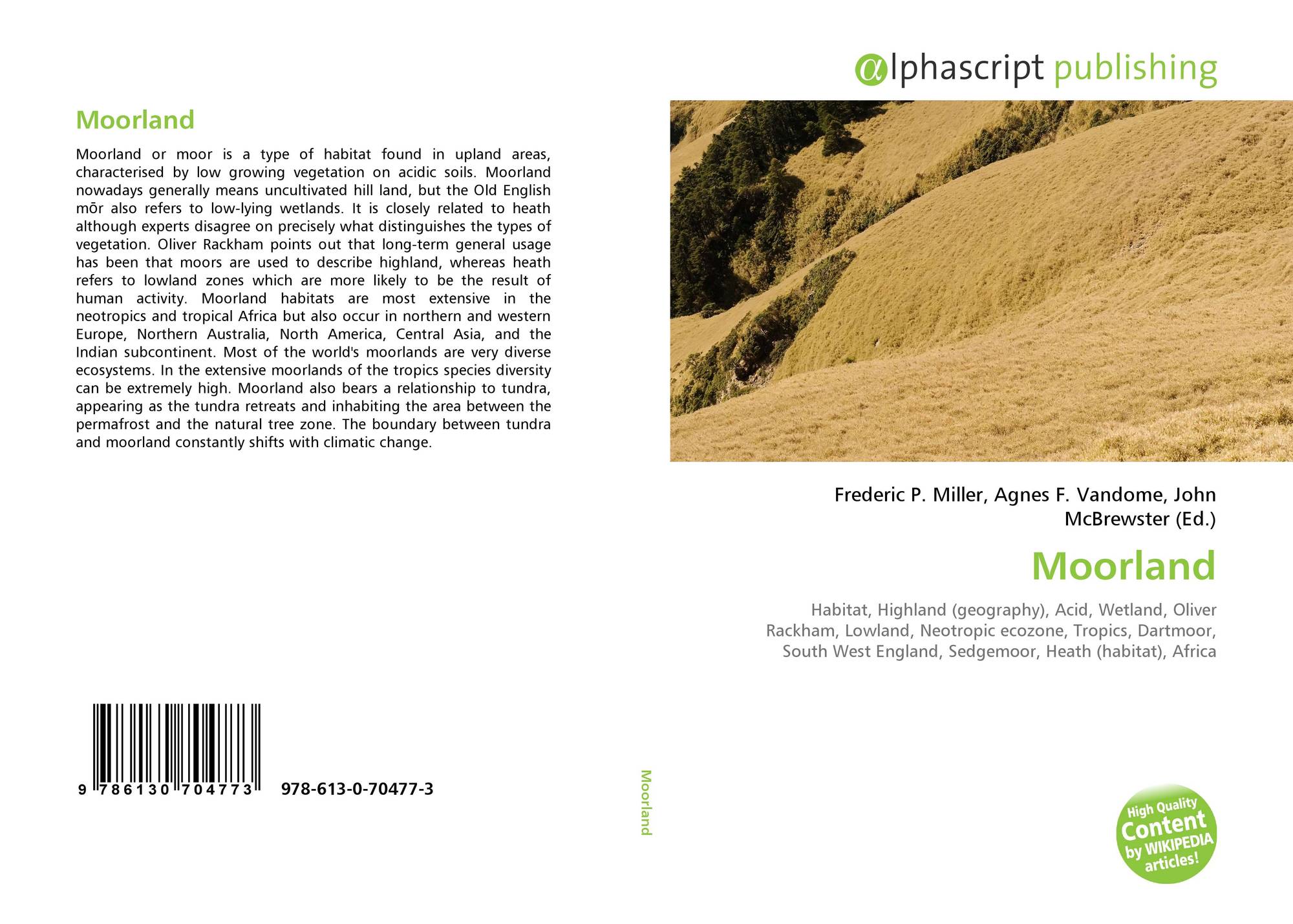 Moorland

Moorland or moor is a type of habitat found in upland areas, characterised by low growing vegetation on acidic soils. Moorland nowadays generally means uncultivated hill land, but the Old English mōr also refers to low-lying wetlands. It is closely related to heath although experts disagree on precisely what distinguishes the types of vegetation. Oliver Rackham points out that long-term general usage has been that moors are used to describe highland, whereas heath refers to lowland zones which are more likely to be the result of human activity. Moorland habitats are most extensive in the neotropics and tropical Africa but also occur in northern and western Europe, Northern Australia, North America, Central Asia, and the Indian subcontinent. Most of the world's moorlands are very diverse ecosystems. In the extensive moorlands of the tropics species diversity can be extremely high. Moorland also bears a relationship to tundra, appearing as the tundra retreats and inhabiting the area between the permafrost and the natural tree zone. The boundary between tundra and moorland constantly shifts with climatic change.

9 786130 704773 978-613-0-70477-3

Moorland

αlphascript publishing

Frederic P. Miller, Agnes F. Vandome, John McBrewster (Ed.)

Moorland

Habitat, Highland (geography), Acid, Wetland, Oliver Rackham, Lowland, Neotropic ecozone, Tropics, Dartmoor, South West England, Sedgemoor, Heath (habitat), Africa

High Quality Content by WIKIPEDIA articles!